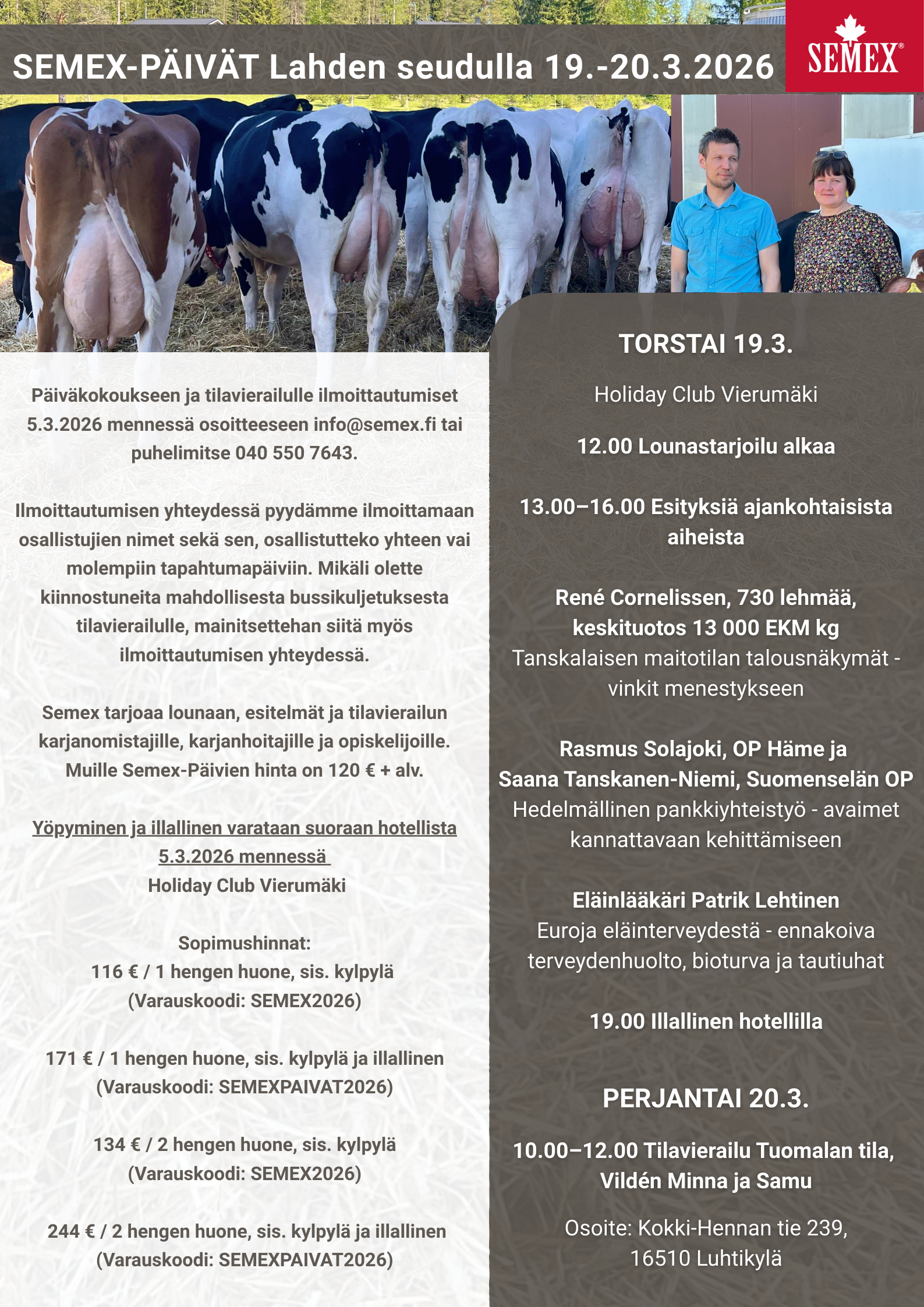 SEMEX-PÄIVÄT Lahden seudulla 19.-20.3.2026

SEMEX®

Päiväkokoukseen ja tilavierailulle ilmoittautumiset 5.3.2026 mennessä osoitteeseen info@semex.fi tai puhelimitse 040 550 7643.

Ilmoittautumisen yhteydessä pyydämme ilmoittamaan osallistujien nimet sekä sen, osallistutteko yhteen vai molempiin tapahtumapäiviin. Mikäli olette kiinnostuneita mahdollisesta bussikuljetuksesta tilavierailulle, mainitsettehan siitä myös ilmoittautumisen yhteydessä.

Semex tarjoaa lounaan, esitelmät ja tilavierailun karjanomistajille, karjanhoitajille ja opiskelijoille. Muille Semex-Päivien hinta on 120 € + alv.

Yöpyminen ja illallinen varataan suoraan hotellista 5.3.2026 mennessä
Holiday Club Vierumäki

Sopimushinnat:
116 € / 1 hengen huone, sis. kylpylä
(Varauskoodi: SEMEX2026)

171 € / 1 hengen huone, sis. kylpylä ja illallinen
(Varauskoodi: SEMEXPAIVAT2026)

134 € / 2 hengen huone, sis. kylpylä
(Varauskoodi: SEMEX2026)

244 € / 2 hengen huone, sis. kylpylä ja illallinen
(Varauskoodi: SEMEXPAIVAT2026)

TORSTAI 19.3.

Holiday Club Vierumäki

12.00 Lounastarjoilu alkaa

13.00–16.00 Esityksiä ajankohtaisista aiheista

René Cornelissen, 730 lehmää, keskituotos 13 000 EKM kg
Tanskalaisen maitotilan talousnäkymät - vinkit menestykseen

Rasmus Solajoki, OP Häme ja Saana Tanskanen-Niemi, Suomenselän OP
Hedelmällinen pankkiyhteistyö - avaimet kannattavaan kehittämiseen

Eläinlääkäri Patrik Lehtinen
Euroja eläinterveydestä - ennakoiva terveydenhuolto, bioturva ja tautiuhat

19.00 Illallinen hotellilla

PERJANTAI 20.3.

10.00–12.00 Tilavierailu Tuomalan tila, Vildén Minna ja Samu

Osoite: Kokki-Hennan tie 239, 16510 Luhtikylä